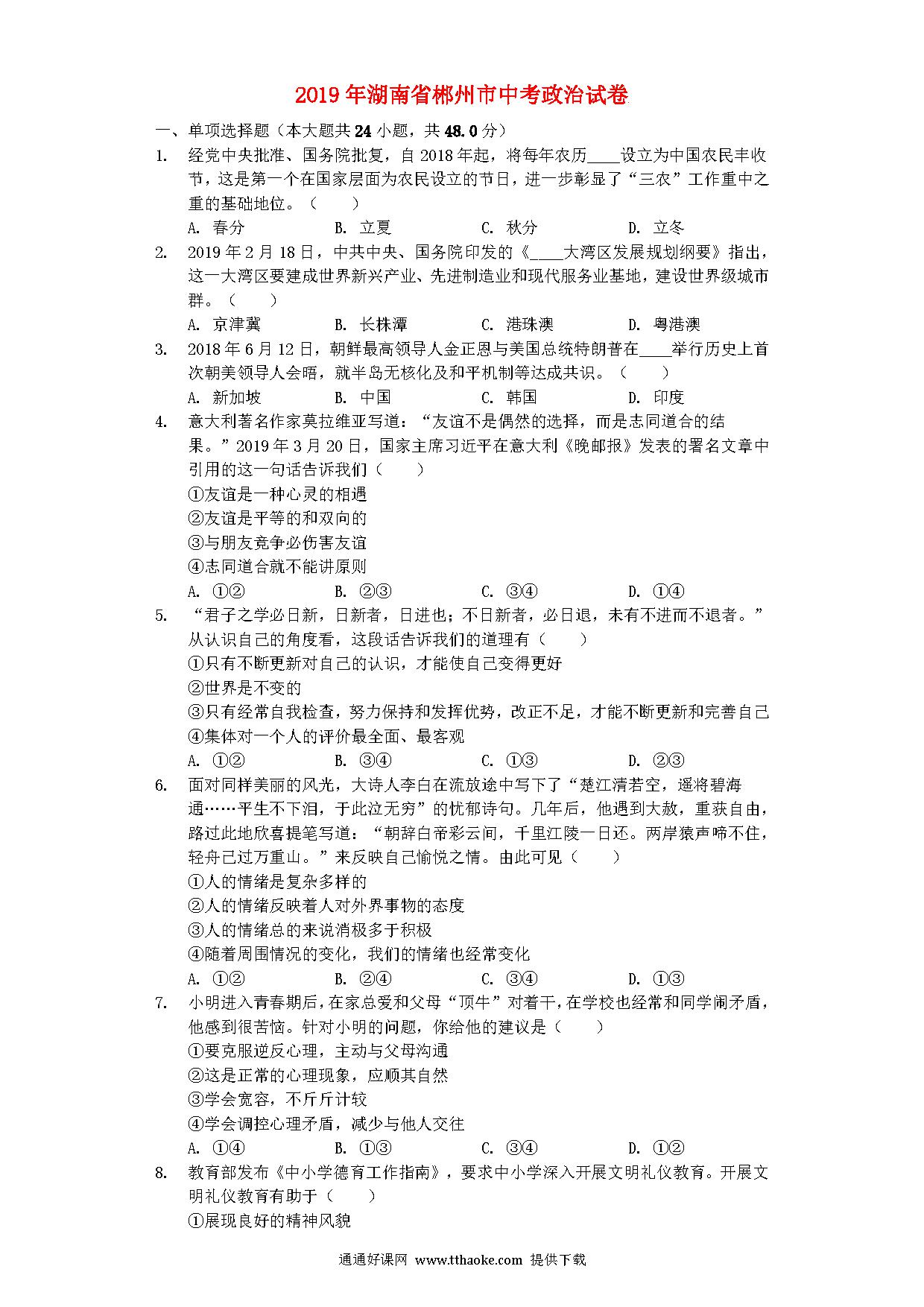 2019年湖南省郴州市中考政治试卷

一、单项选择题（本大题共24小题，共48.0分）

1. 经党中央批准、国务院批复，自2018年起，将每年农历____设立为中国农民丰收节，这是第一个在国家层面为农民设立的节日，进一步彰显了“三农”工作重中之重的基础地位。（　　）

A. 春分　B. 立夏　C. 秋分　D. 立冬

2. 2019年2月18日，中共中央、国务院印发的《____大湾区发展规划纲要》指出，这一大湾区要建成世界新兴产业、先进制造业和现代服务业基地，建设世界级城市群。（　　）

A. 京津冀　B. 长株潭　C. 港珠澳　D. 粤港澳

3. 2018年6月12日，朝鲜最高领导人金正恩与美国总统特朗普在____举行历史上首次朝美领导人会晤，就半岛无核化及和平机制等达成共识。（　　）

A. 新加坡　B. 中国　C. 韩国　D. 印度

4. 意大利著名作家莫拉维亚写道：“友谊不是偶然的选择，而是志同道合的结果。”2019年3月20日，国家主席习近平在意大利《晚邮报》发表的署名文章中引用的这一句话告诉我们（　　）

①友谊是一种心灵的相遇

②友谊是平等的和双向的

③与朋友竞争必伤害友谊

④志同道合就不能讲原则

A. ①②　B. ②③　C. ③④　D. ①④

5. “君子之学必日新，日新者，日进也；不日新者，必日退，未有不进而不退者。”从认识自己的角度看，这段话告诉我们的道理有（　　）

①只有不断更新对自己的认识，才能使自己变得更好

②世界是不变的

③只有经常自我检查，努力保持和发挥优势，改正不足，才能不断更新和完善自己

④集体对一个人的评价最全面、最客观

A. ①②　B. ③④　C. ①③　D. ②③

6. 面对同样美丽的风光，大诗人李白在流放途中写下了“楚江清若空，遥将碧海通……平生不下泪，于此泣无穷”的忧郁诗句。几年后，他遇到大赦，重获自由，路过此地欣喜提笔写道：“朝辞白帝彩云间，千里江陵一日还。两岸猿声啼不住，轻舟已过万重山。”来反映自己愉悦之情。由此可见（　　）

①人的情绪是复杂多样的

②人的情绪反映着人对外界事物的态度

③人的情绪总的来说消极多于积极

④随着周围情况的变化，我们的情绪也经常变化

A. ①②　B. ②④　C. ③④　D. ①③

7. 小明进入青春期后，在家总爱和父母“顶牛”对着干，在学校也经常和同学闹矛盾，他感到很苦恼。针对小明的问题，你给他的建议是（　　）

①要克服逆反心理，主动与父母沟通

②这是正常的心理现象，应顺其自然

③学会宽容，不斤斤计较

④学会调控心理矛盾，减少与他人交往

A. ①④　B. ①③　C. ③④　D. ①②

8. 教育部发布《中小学德育工作指南》，要求中小学深入开展文明礼仪教育。开展文明礼仪教育有助于（　　）

①展现良好的精神风貌

通通好课网 www.tthaoke.com 提供下载